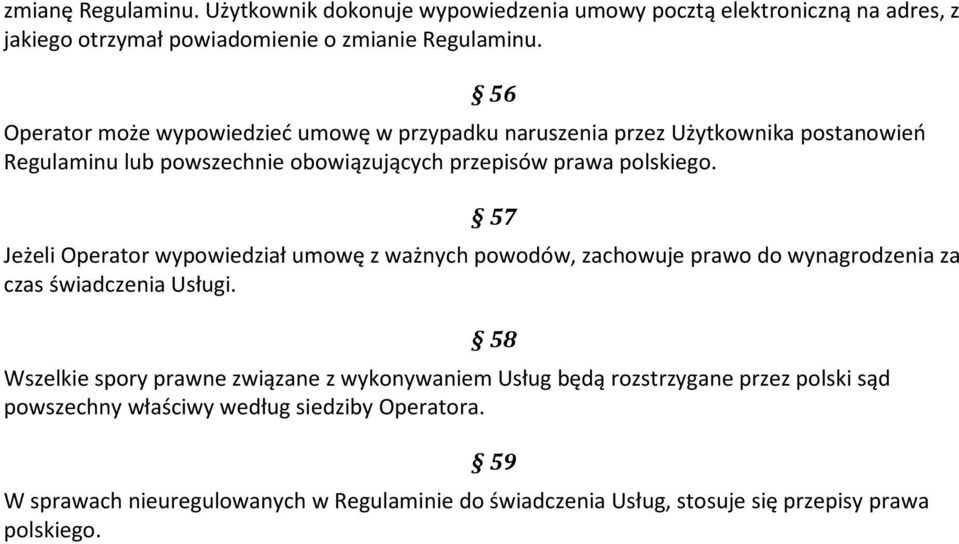 zmianę Regulaminu. Użytkownik dokonuje wypowiedzenia umowy pocztą elektroniczną na adres, z jakiego otrzymał powiadomienie o zmianie Regulaminu.

§ 56

Operator może wypowiedzieć umowę w przypadku naruszenia przez Użytkownika postanowień Regulaminu lub powszechnie obowiązujących przepisów prawa polskiego.

§ 57

Jeżeli Operator wypowiedział umowę z ważnych powodów, zachowuje prawo do wynagrodzenia za czas świadczenia Usługi.

§ 58

Wszelkie spory prawne związane z wykonywaniem Usług będą rozstrzygane przez polski sąd powszechny właściwy według siedziby Operatora.

§ 59

W sprawach nieuregulowanych w Regulaminie do świadczenia Usług, stosuje się przepisy prawa polskiego.